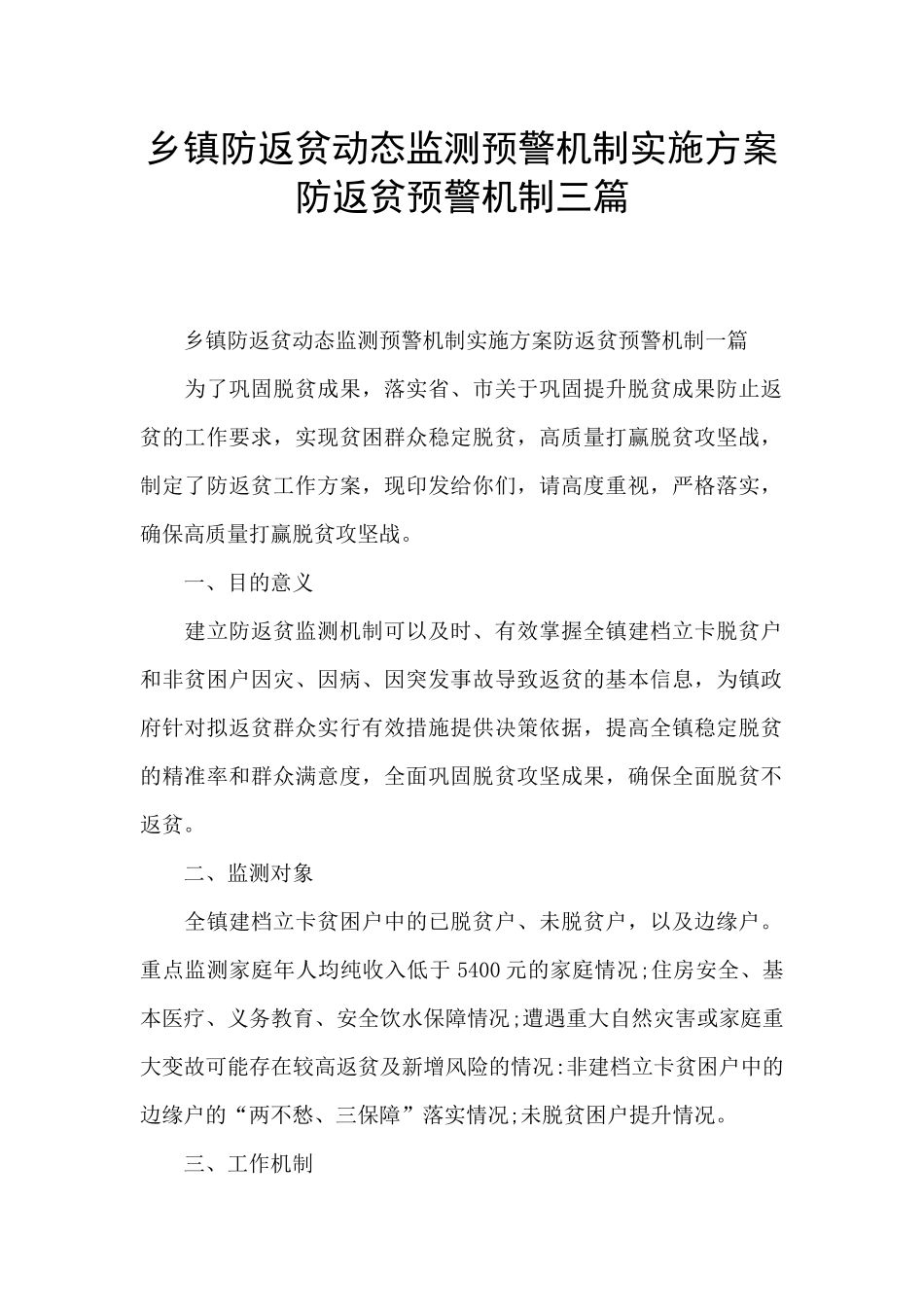 乡镇防返贫动态监测预警机制实施方案防返贫预警机制三篇

乡镇防返贫动态监测预警机制实施方案防返贫预警机制一篇

为了巩固脱贫成果，落实省、市关于巩固提升脱贫成果防止返贫的工作要求，实现贫困群众稳定脱贫，高质量打赢脱贫攻坚战，制定了防返贫工作方案，现印发给你们，请高度重视，严格落实，确保高质量打赢脱贫攻坚战。

一、目的意义

建立防返贫监测机制可以及时、有效掌握全镇建档立卡脱贫户和非贫困户因灾、因病、因突发事故导致返贫的基本信息，为镇政府针对拟返贫群众实行有效措施提供决策依据，提高全镇稳定脱贫的精准率和群众满意度，全面巩固脱贫攻坚成果，确保全面脱贫不返贫。

二、监测对象

全镇建档立卡贫困户中的已脱贫户、未脱贫户，以及边缘户。重点监测家庭年人均纯收入低于5400元的家庭情况;住房安全、基本医疗、义务教育、安全饮水保障情况;遭遇重大自然灾害或家庭重大变故可能存在较高返贫及新增风险的情况:非建档立卡贫困户中的边缘户的“两不愁、三保障”落实情况;未脱贫困户提升情况。

三、工作机制